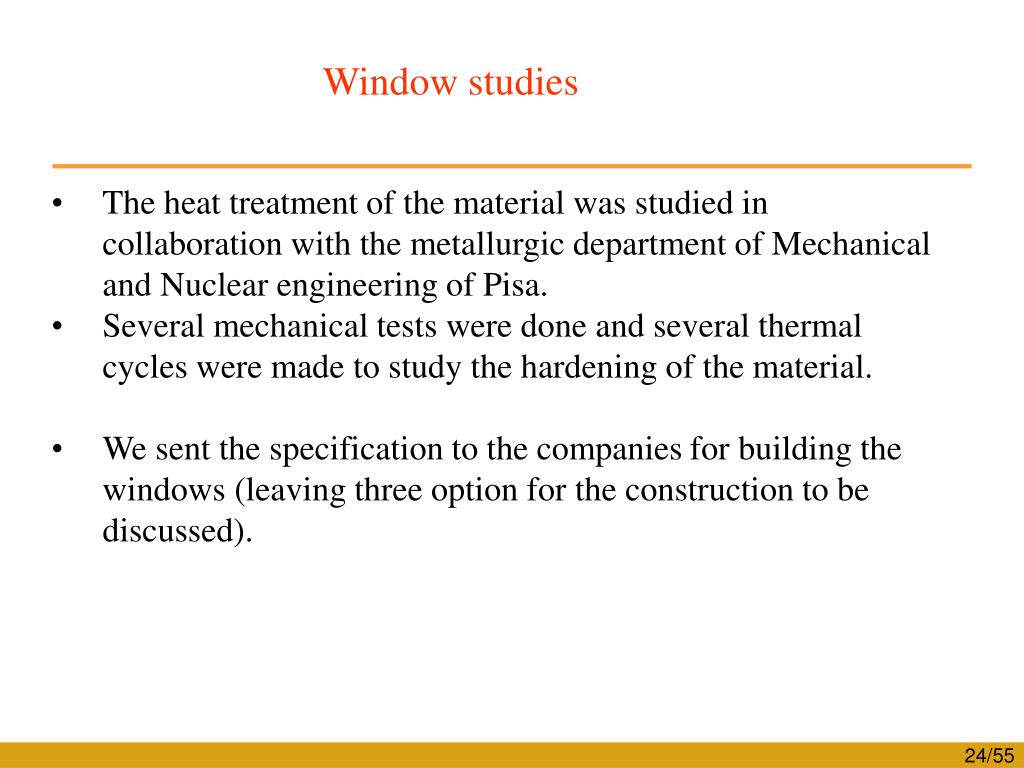 Window studies

• The heat treatment of the material was studied in collaboration with the metallurgic department of Mechanical and Nuclear engineering of Pisa.
• Several mechanical tests were done and several thermal cycles were made to study the hardening of the material.

• We sent the specification to the companies for building the windows (leaving three option for the construction to be discussed).

24/55